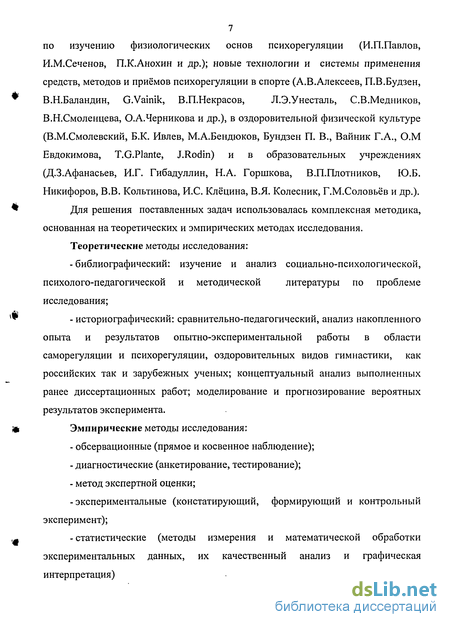 7

по изучению физиологических основ психорегуляции (И.П.Павлов, И.М.Сеченов, П.К.Анохин и др.); новые технологии и системы применения средств, методов и приёмов психорегуляции в спорте (А.В.Алексеев, П.В.Будзен, В.Н.Баландин, G.Vainik, В.П.Некрасов, Л.Э.Унесталь, С.В.Медников, В.Н.Смоленцева, О.А.Черникова и др.), в оздоровительной физической культуре (В.М.Смолевский, Б.К. Ивлев, М.А.Бендюков, Бундзен П. В., Вайник Г.А., О.М Евдокимова, T.G.Plante, J.Rodin) и в образовательных учреждениях (Д.З.Афанасьев, И.Г. Гибадуллин, Н.А. Горшкова, В.П.Плотников, Ю.Б. Никифоров, В.В. Кольтинова, И.С. Клёцина, В.Я. Колесник, Г.М.Соловьёв и др.).

Для решения поставленных задач использовалась комплексная методика, основанная на теоретических и эмпирических методах исследования.

Теоретические методы исследования:

- библиографический: изучение и анализ социально-психологической, психолого-педагогической и методической литературы по проблеме исследования;

- историографический: сравнительно-педагогический, анализ накопленного опыта и результатов опытно-экспериментальной работы в области саморегуляции и психорегуляции, оздоровительных видов гимнастики, как российских так и зарубежных ученых; концептуальный анализ выполненных ранее диссертационных работ; моделирование и прогнозирование вероятных результатов эксперимента.

Эмпирические методы исследования:

- обсервационные (прямое и косвенное наблюдение);

- диагностические (анкетирование, тестирование);

- метод экспертной оценки;

- экспериментальные (констатирующий, формирующий и контрольный эксперимент);

- статистические (методы измерения и математической обработки экспериментальных данных, их качественный анализ и графическая интерпретация)

dsLib.net
библиотека диссертаций